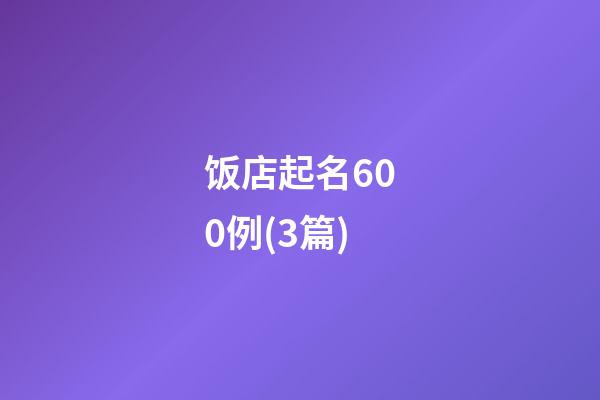 饭店起名600例(3篇)